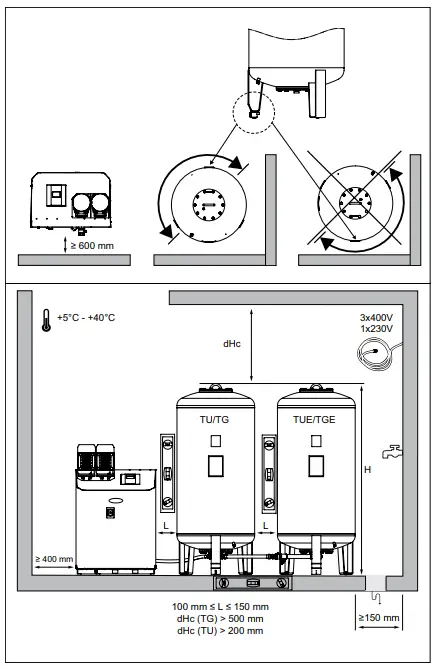 ≥ 600 mm

+5°C - +40°C

dHc

3x400V
1x230V

TU/TG

TUE/TGE

H

L

L

≥ 400 mm

100 mm ≤ L ≤ 150 mm
dHc (TG) > 500 mm
dHc (TU) > 200 mm

≥150 mm